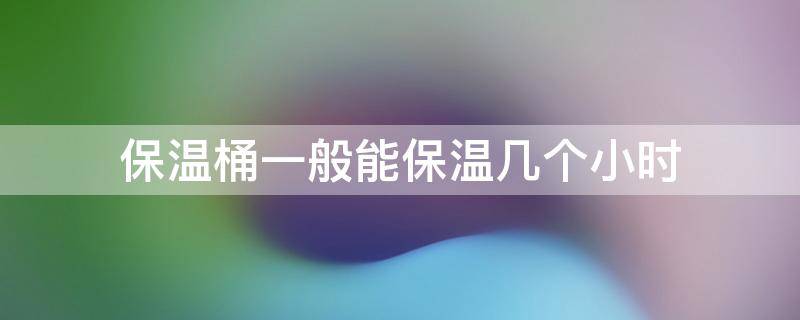 保温桶一般能保温几个小时